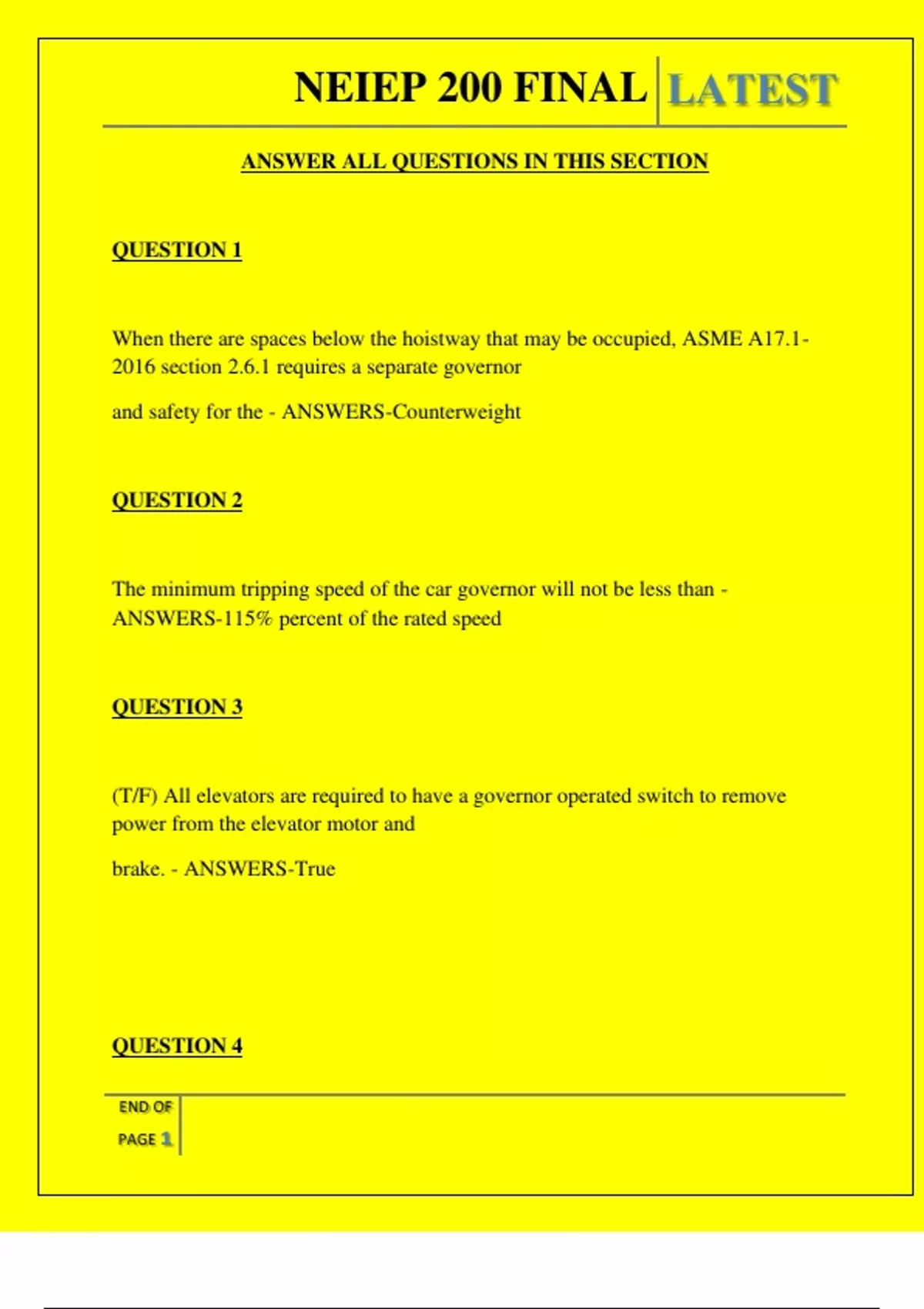 NEIEP 200 FINAL LATEST

ANSWER ALL QUESTIONS IN THIS SECTION

QUESTION 1

When there are spaces below the hoistway that may be occupied, ASME A17.1-2016 section 2.6.1 requires a separate governor

and safety for the - ANSWERS-Counterweight

QUESTION 2

The minimum tripping speed of the car governor will not be less than - ANSWERS-115% percent of the rated speed

QUESTION 3

(T/F) All elevators are required to have a governor operated switch to remove power from the elevator motor and

brake. - ANSWERS-True

QUESTION 4

END OF PAGE 1